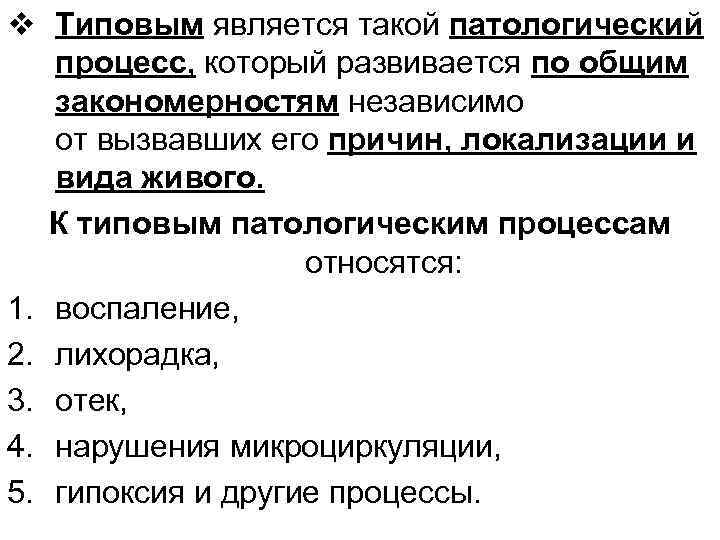 ❖ Типовым является такой патологический процесс, который развивается по общим закономерностям независимо от вызвавших его причин, локализации и вида живого.

К типовым патологическим процессам относятся:

1. воспаление,
2. лихорадка,
3. отек,
4. нарушения микроциркуляции,
5. гипоксия и другие процессы.